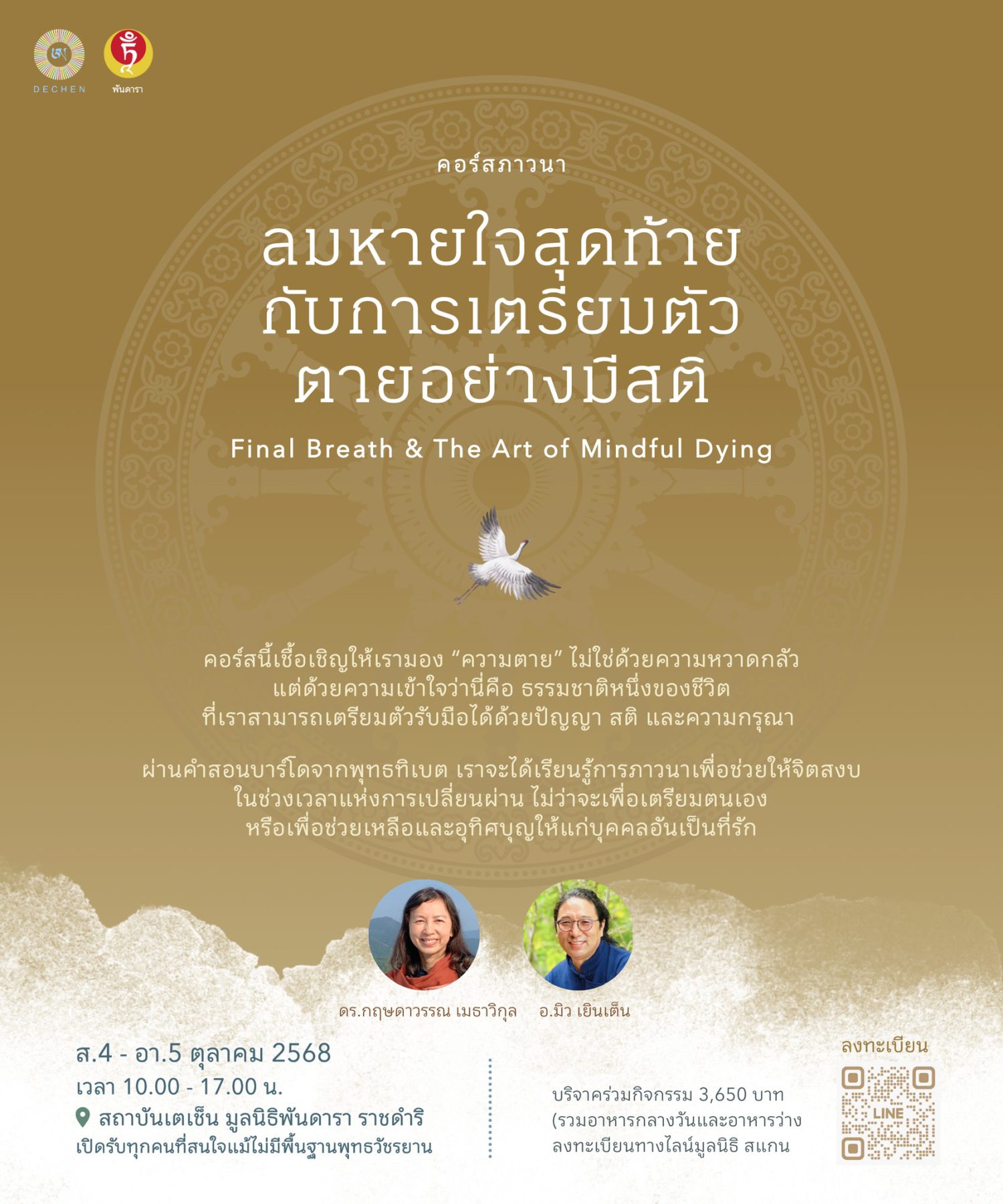 DECHEN

พันดารา

คอร์สภาวนา

ลมหายใจสุดท้าย
กับการเตรียมตัว
ตายอย่างมีสติ

Final Breath & The Art of Mindful Dying

คอร์สนี้เชื้อเชิญให้เรามอง "ความตาย" ไม่ใช่ด้วยความหวาดกลัว แต่ด้วยความเข้าใจว่านี่คือ ธรรมชาติหนึ่งของชีวิต ที่เราสามารถเตรียมตัวรับมือได้ด้วยปัญญา สติ และความกรุณา

ผ่านคำสอนบาร์โดจากพุทธทิเบต เราจะได้เรียนรู้การภาวนาเพื่อช่วยให้จิตสงบ ในช่วงเวลาแห่งการเปลี่ยนผ่าน ไม่ว่าจะเพื่อเตรียมตนเอง หรือเพื่อช่วยเหลือและอุทิศบุญให้แก่บุคคลอันเป็นที่รัก

ดร.กฤษดาวรรณ เมธาวิกุล

อ.มิว เยินเต็น

ส.4 - อา.5 ตุลาคม 2568
เวลา 10.00 - 17.00 น.
สถาบันเตเช็น มูลนิธิพันดารา ราชดำริ
เปิดรับทุกคนที่สนใจแม้ไม่มีพื้นฐานพุทธวัชรยาน

บริจาคร่วมกิจกรรม 3,650 บาท
(รวมอาหารกลางวันและอาหารว่าง
ลงทะเบียนทางไลน์มูลนิธิ สแกน

ลงทะเบียน

LINE